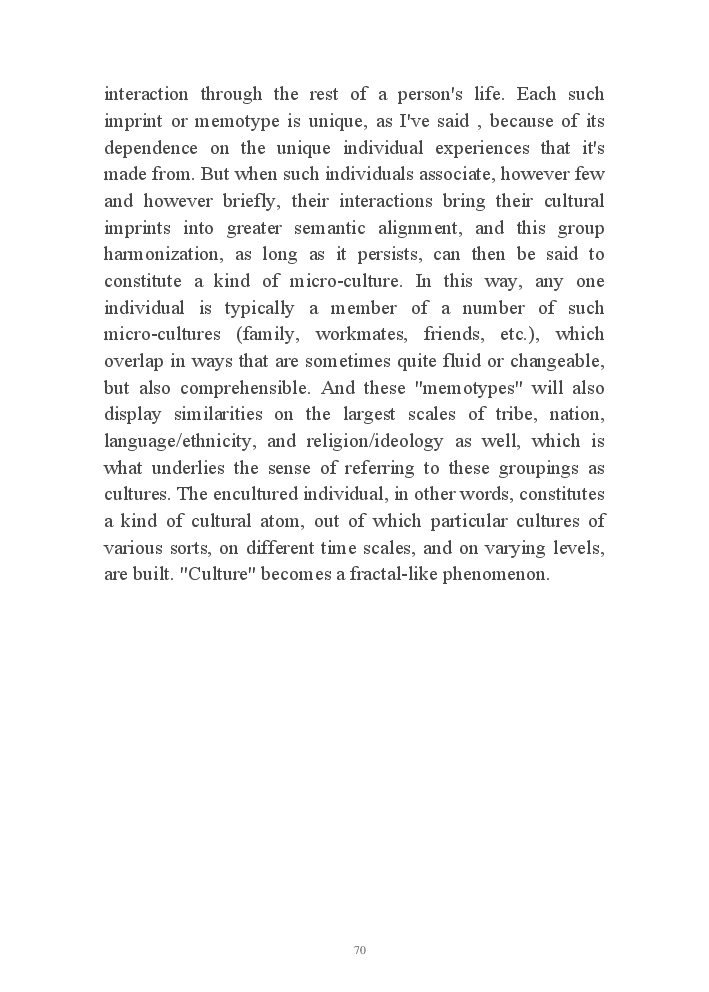 interaction through the rest of a person's life. Each such imprint or memotype is unique, as I've said , because of its dependence on the unique individual experiences that it's made from. But when such individuals associate, however few and however briefly, their interactions bring their cultural imprints into greater semantic alignment, and this group harmonization, as long as it persists, can then be said to constitute a kind of micro-culture. In this way, any one individual is typically a member of a number of such micro-cultures (family, workmates, friends, etc.), which overlap in ways that are sometimes quite fluid or changeable, but also comprehensible. And these "memotypes" will also display similarities on the largest scales of tribe, nation, language/ethnicity, and religion/ideology as well, which is what underlies the sense of referring to these groupings as cultures. The encultured individual, in other words, constitutes a kind of cultural atom, out of which particular cultures of various sorts, on different time scales, and on varying levels, are built. "Culture" becomes a fractal-like phenomenon.

70